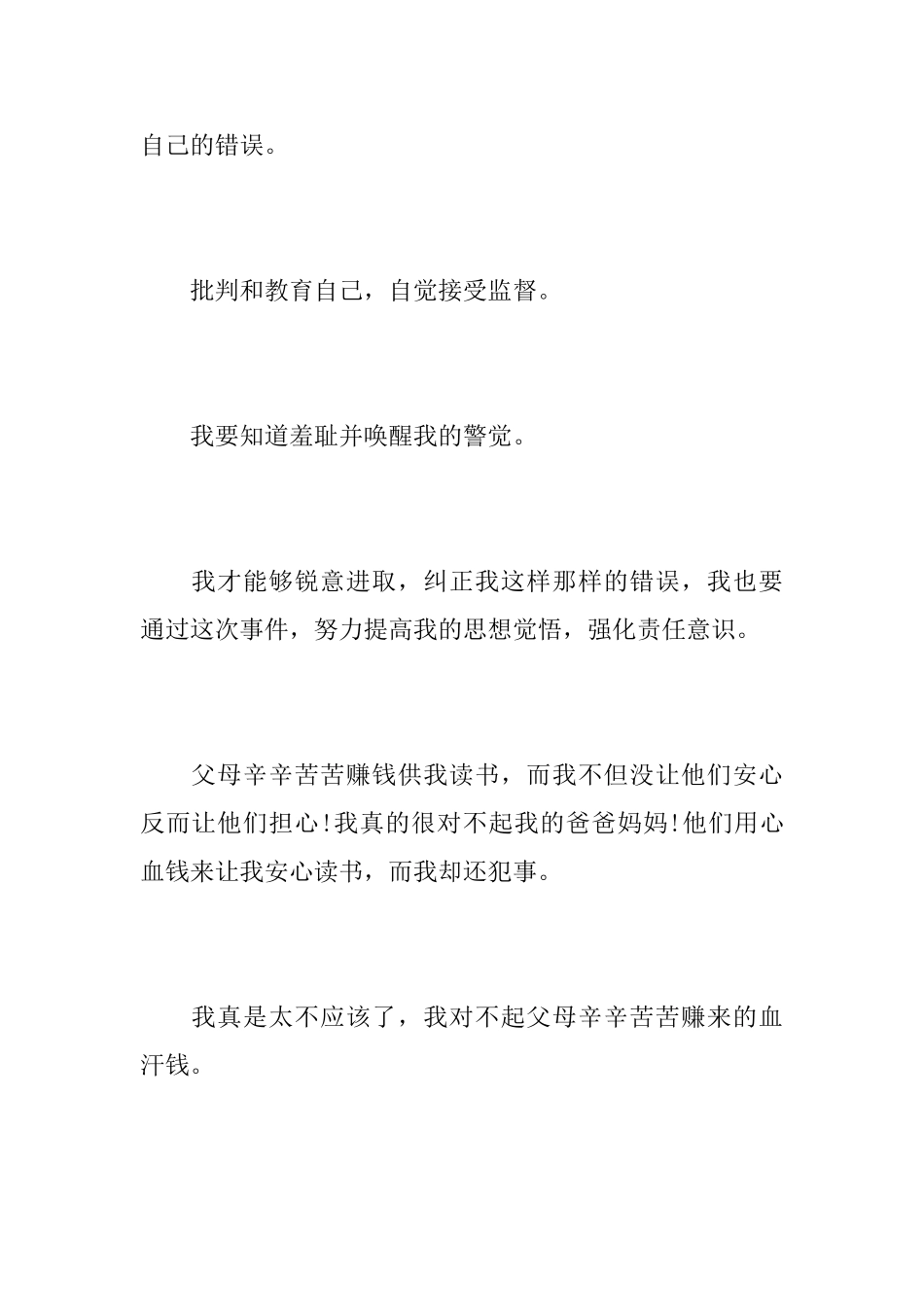 自己的错误。

批判和教育自己，自觉接受监督。

我要知道羞耻并唤醒我的警觉。

我才能够锐意进取，纠正我这样那样的错误，我也要通过这次事件，努力提高我的思想觉悟，强化责任意识。

父母辛辛苦苦赚钱供我读书，而我不但没让他们安心反而让他们担心!我真的很对不起我的爸爸妈妈!他们用心血钱来让我安心读书，而我却还犯事。

我真是太不应该了，我对不起父母辛辛苦苦赚来的血汗钱。